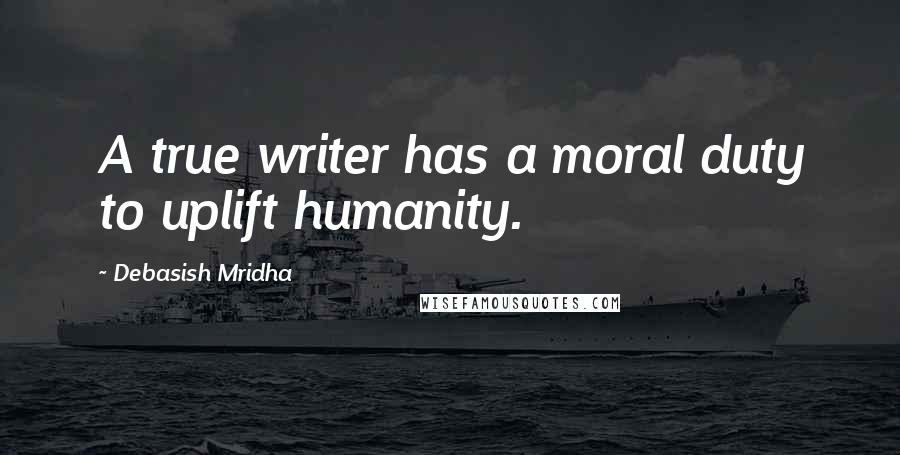 A true writer has a moral duty to uplift humanity.

- Debasish Mridha

WISEFAMOUSQUOTES.COM